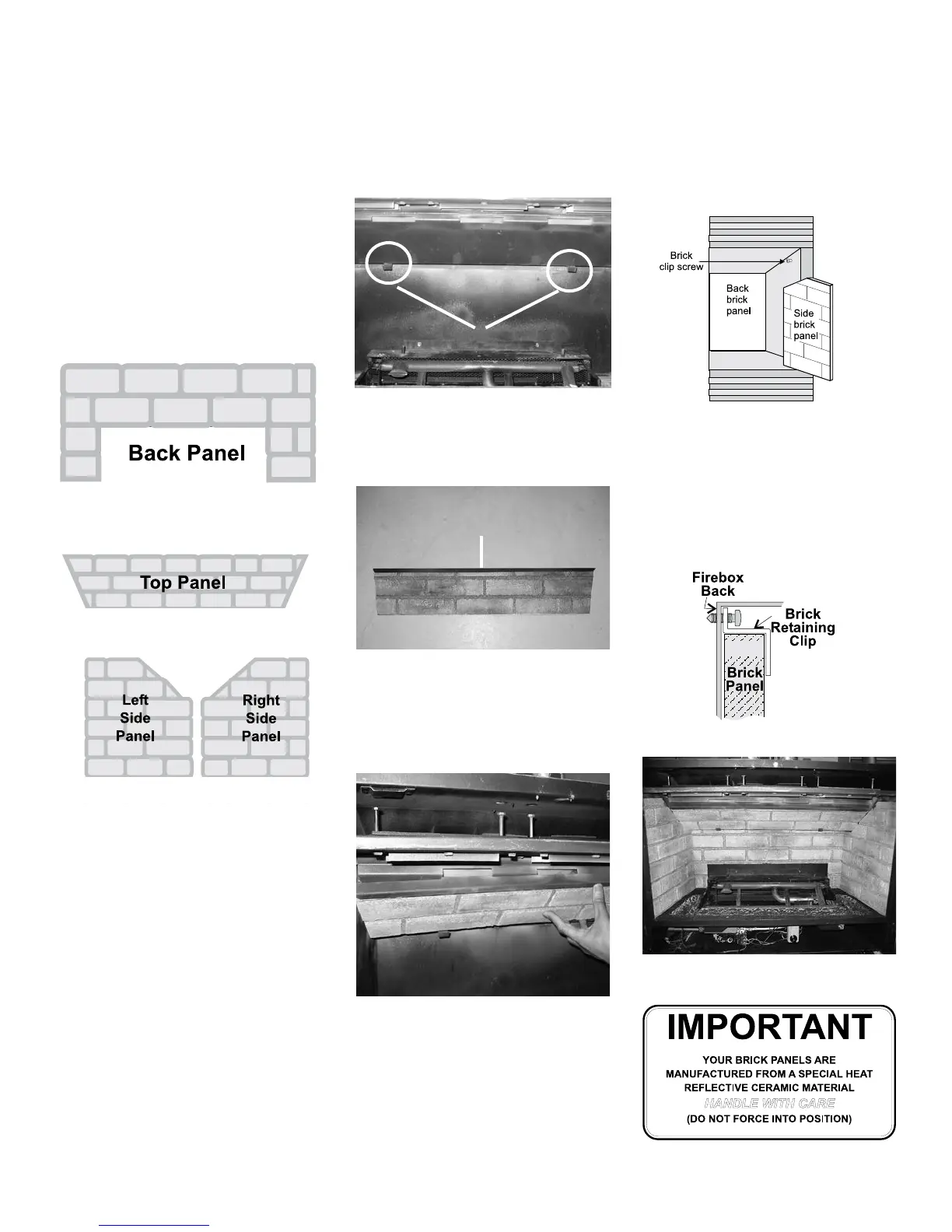 Back Panel

Top Panel

Left Side Panel

Right Side Panel

Brick clip screw

Back brick panel

Side brick panel

Firebox Back

Brick Retaining Clip

Brick Panel

IMPORTANT

YOUR BRICK PANELS ARE MANUFACTURED FROM A SPECIAL HEAT REFLECTIVE CERAMIC MATERIAL

HANDLE WITH CARE

(DO NOT FORCE INTO POSITION)